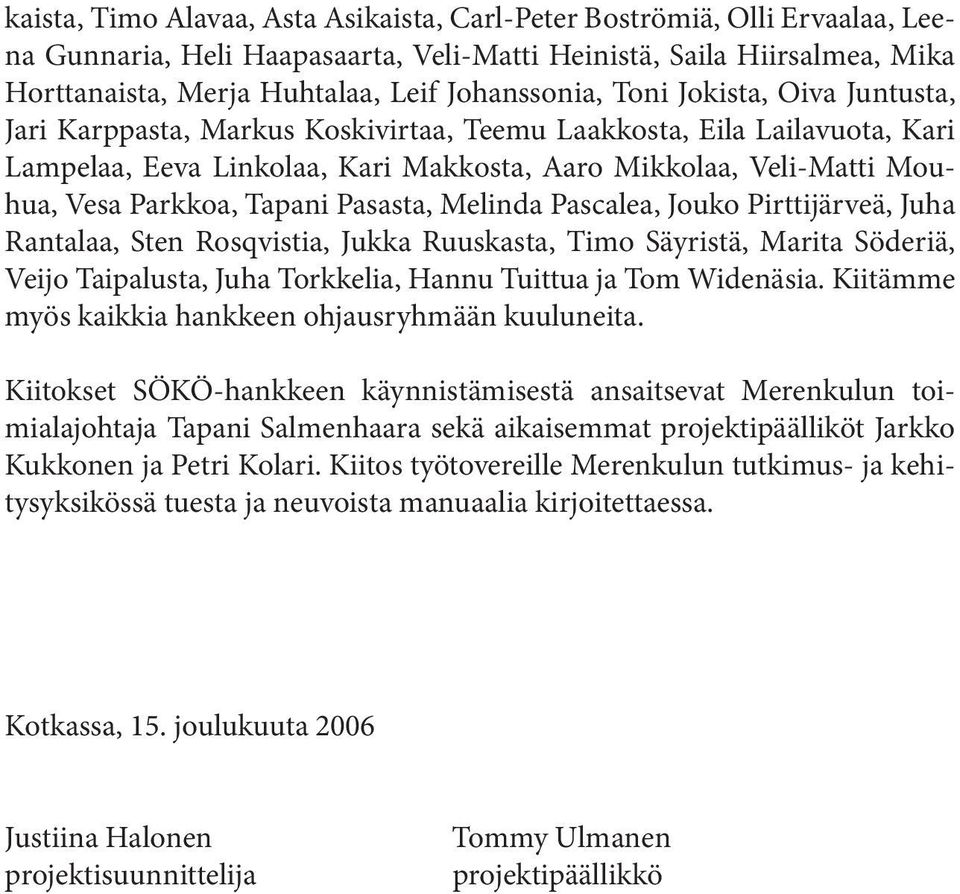 kaista, Timo Alavaa, Asta Asikaista, Carl-Peter Boströmiä, Olli Ervaalaa, Leena Gunnaria, Heli Haapasaarta, Veli-Matti Heinistä, Saila Hiirsalmea, Mika Horttanaista, Merja Huhtalaa, Leif Johanssonia, Toni Jokista, Oiva Juntusta, Jari Karppasta, Markus Koskivirtaa, Teemu Laakkosta, Eila Lailavuota, Kari Lampelaa, Eeva Linkolaa, Kari Makkosta, Aaro Mikkolaa, Veli-Matti Mouhua, Vesa Parkkoa, Tapani Pasasta, Melinda Pascalea, Jouko Pirttijärveä, Juha Rantalaa, Sten Rosqvistia, Jukka Ruuskasta, Timo Säyristä, Marita Söderiä, Veijo Taipalusta, Juha Torkkelia, Hannu Tuittua ja Tom Widenäsia. Kiitämme myös kaikkia hankkeen ohjausryhmään kuuluneita.

Kiitokset SÖKÖ-hankkeen käynnistämisestä ansaitsevat Merenkulun toimialajohtaja Tapani Salmenhaara sekä aikaisemmat projektipäälliköt Jarkko Kukkonen ja Petri Kolari. Kiitos työtovereille Merenkulun tutkimus- ja kehitysyksikössä tuesta ja neuvoista manuaalia kirjoitettaessa.

Kotkassa, 15. joulukuuta 2006

Justiina Halonen
projektisuunnittelija

Tommy Ulmanen
projektipäällikkö